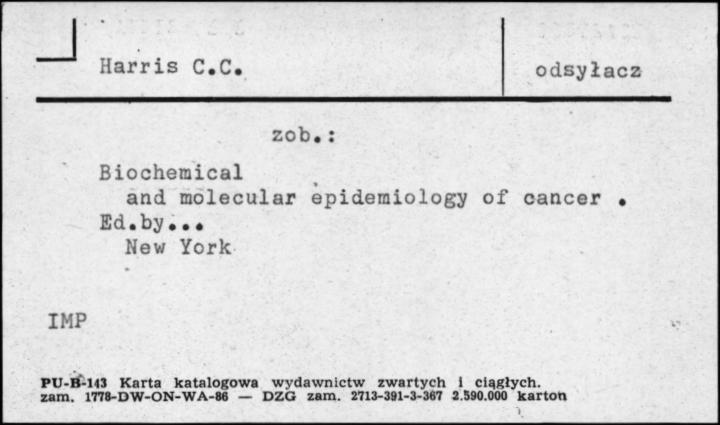 Harris C.C.

odsyłacz

zob.:

Biochemical
and molecular epidemiology of cancer .
Ed.by...
New York

IMP

PU-B-143 Karta katalogowa wydawnictw zwartych i ciągłych.
zam. 1778-DW-ON-WA-86 — DZG zam. 2713-391-3-367 2.590.000 karton